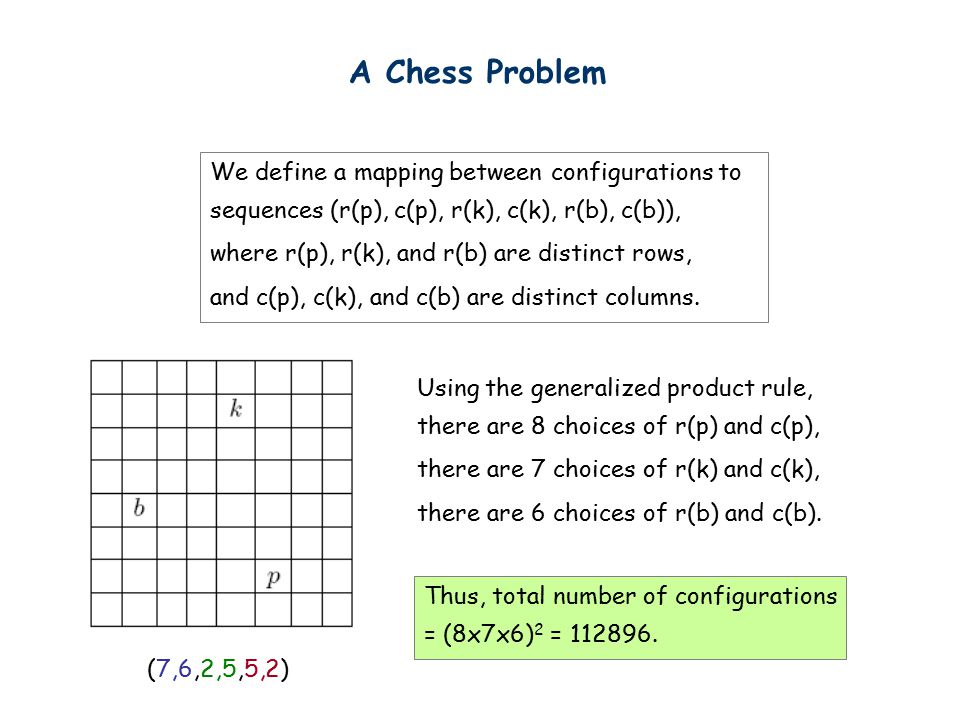 A Chess Problem

We define a mapping between configurations to sequences (r(p), c(p), r(k), c(k), r(b), c(b)), where r(p), r(k), and r(b) are distinct rows, and c(p), c(k), and c(b) are distinct columns.

k

b

p

(7,6,2,5,5,2)

Using the generalized product rule, there are 8 choices of r(p) and c(p), there are 7 choices of r(k) and c(k), there are 6 choices of r(b) and c(b).

Thus, total number of configurations = $(8x7x6)^2$ = 112896.